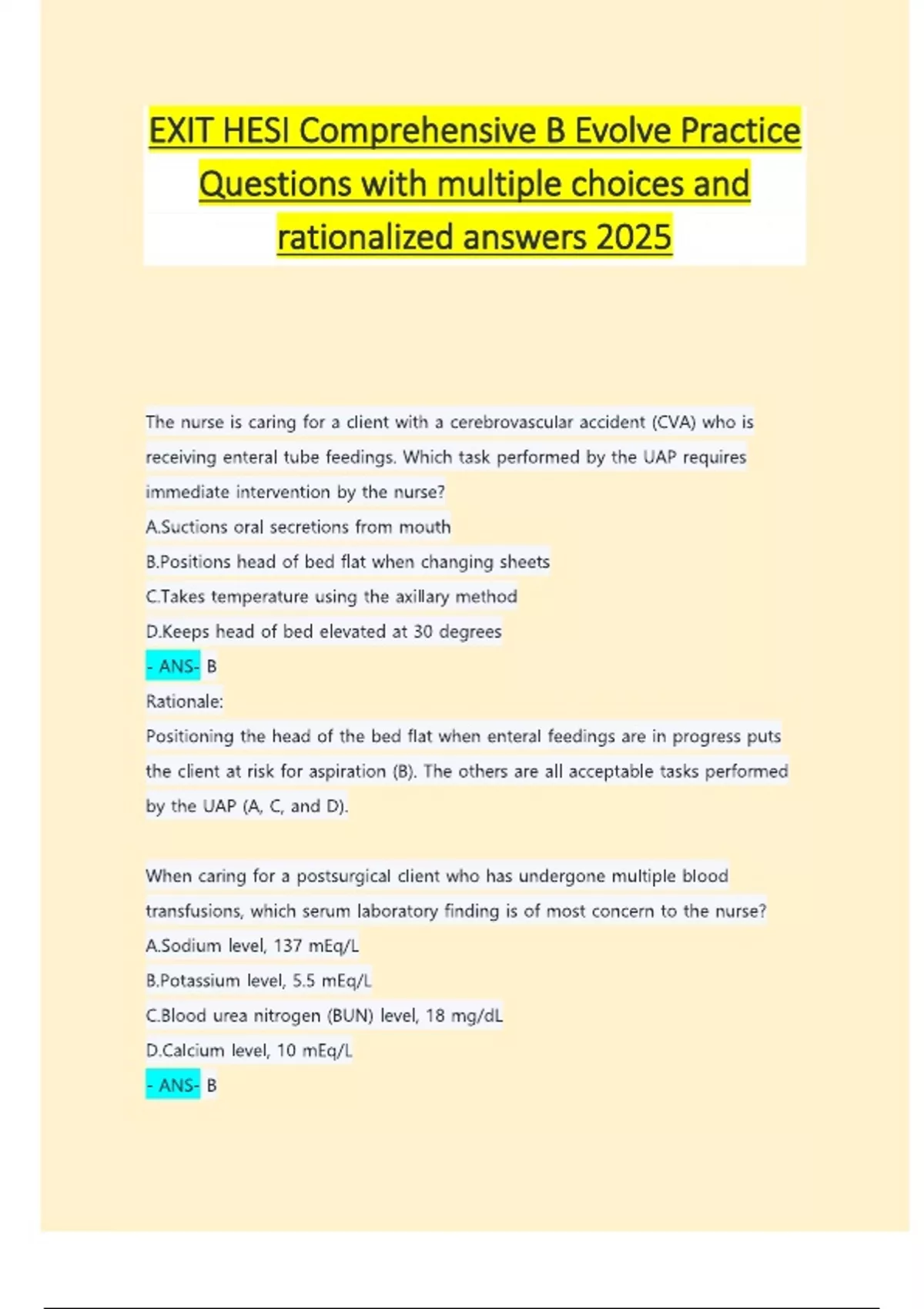 EXIT HESI Comprehensive B Evolve Practice Questions with multiple choices and rationalized answers 2025

The nurse is caring for a client with a cerebrovascular accident (CVA) who is receiving enteral tube feedings. Which task performed by the UAP requires immediate intervention by the nurse?
A.Suctions oral secretions from mouth
B.Positions head of bed flat when changing sheets
C.Takes temperature using the axillary method
D.Keeps head of bed elevated at 30 degrees
- ANS- B
Rationale:
Positioning the head of the bed flat when enteral feedings are in progress puts the client at risk for aspiration (B). The others are all acceptable tasks performed by the UAP (A, C, and D).

When caring for a postsurgical client who has undergone multiple blood transfusions, which serum laboratory finding is of most concern to the nurse?
A.Sodium level, 137 mEq/L
B.Potassium level, 5.5 mEq/L
C.Blood urea nitrogen (BUN) level, 18 mg/dL
D.Calcium level, 10 mEq/L
- ANS- B